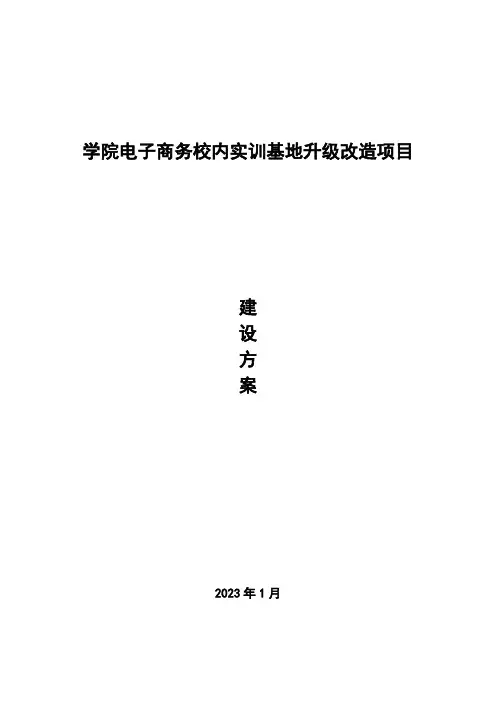 学院电子商务校内实训基地升级改造项目

建
设
方
案

2023年1月